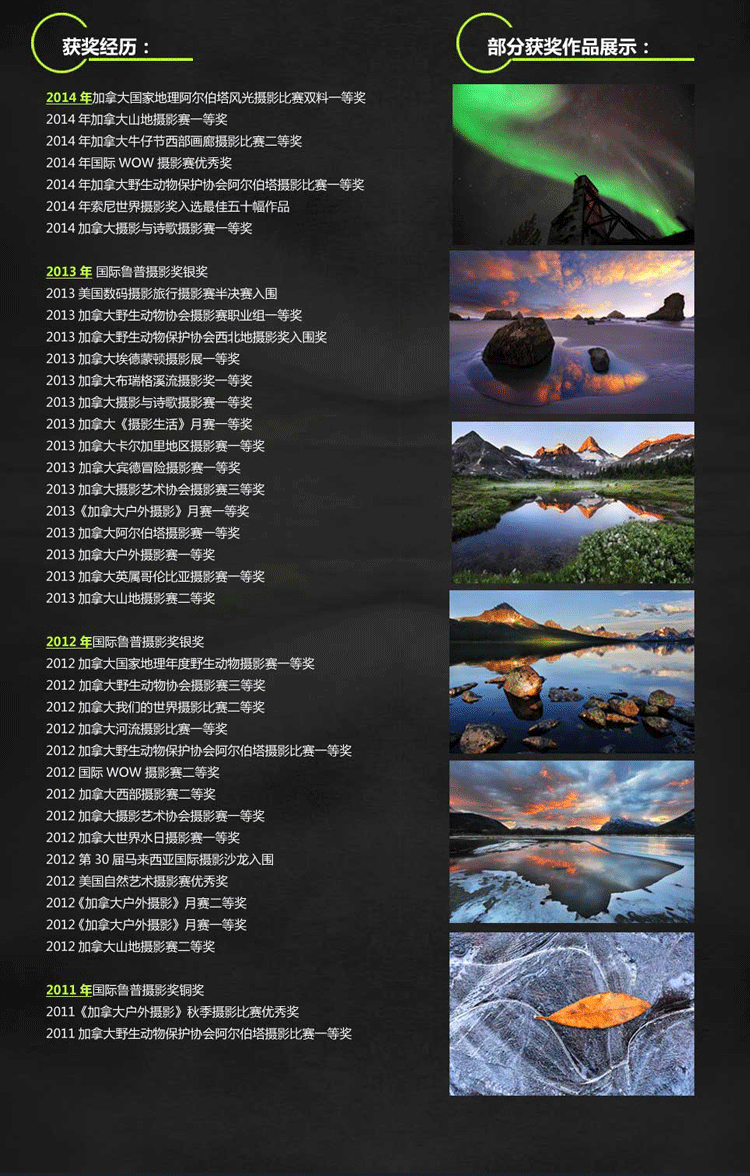 获奖经历：

2014年加拿大国家地理阿尔伯塔风光摄影比赛双料一等奖
2014年加拿大山地摄影赛一等奖
2014年加拿大牛仔节西部画廊摄影比赛二等奖
2014年国际WOW摄影赛优秀奖
2014年加拿大野生动物保护协会阿尔伯塔摄影比赛一等奖
2014年索尼世界摄影奖入选最佳五十幅作品
2014加拿大摄影与诗歌摄影赛一等奖

2013年 国际鲁普摄影奖银奖
2013美国数码摄影旅行摄影赛半决赛入围
2013加拿大野生动物协会摄影赛职业组一等奖
2013加拿大野生动物保护协会西北地摄影奖入围奖
2013加拿大埃德蒙顿摄影展一等奖
2013加拿大布瑞格溪流摄影奖一等奖
2013加拿大摄影与诗歌摄影赛一等奖
2013加拿大《摄影生活》月赛一等奖
2013加拿大卡尔加里地区摄影赛一等奖
2013加拿大宾德冒险摄影赛一等奖
2013加拿大摄影艺术协会摄影赛三等奖
2013《加拿大户外摄影》月赛一等奖
2013加拿大阿尔伯塔摄影赛一等奖
2013加拿大户外摄影赛一等奖
2013加拿大英属哥伦比亚摄影赛一等奖
2013加拿大山地摄影赛二等奖

2012年国际鲁普摄影奖银奖
2012加拿大国家地理年度野生动物摄影赛一等奖
2012加拿大野生动物协会摄影赛三等奖
2012加拿大我们的世界摄影比赛二等奖
2012加拿大河流摄影比赛一等奖
2012加拿大野生动物保护协会阿尔伯塔摄影比赛一等奖
2012国际WOW摄影赛二等奖
2012加拿大西部摄影赛二等奖
2012加拿大摄影艺术协会摄影赛一等奖
2012加拿大世界水日摄影赛一等奖
2012第30届马来西亚国际摄影沙龙入围
2012美国自然艺术摄影赛优秀奖
2012《加拿大户外摄影》月赛二等奖
2012《加拿大户外摄影》月赛一等奖
2012加拿大山地摄影赛二等奖

2011年国际鲁普摄影奖铜奖
2011《加拿大户外摄影》秋季摄影比赛优秀奖
2011加拿大野生动物保护协会阿尔伯塔摄影比赛一等奖

部分获奖作品展示：